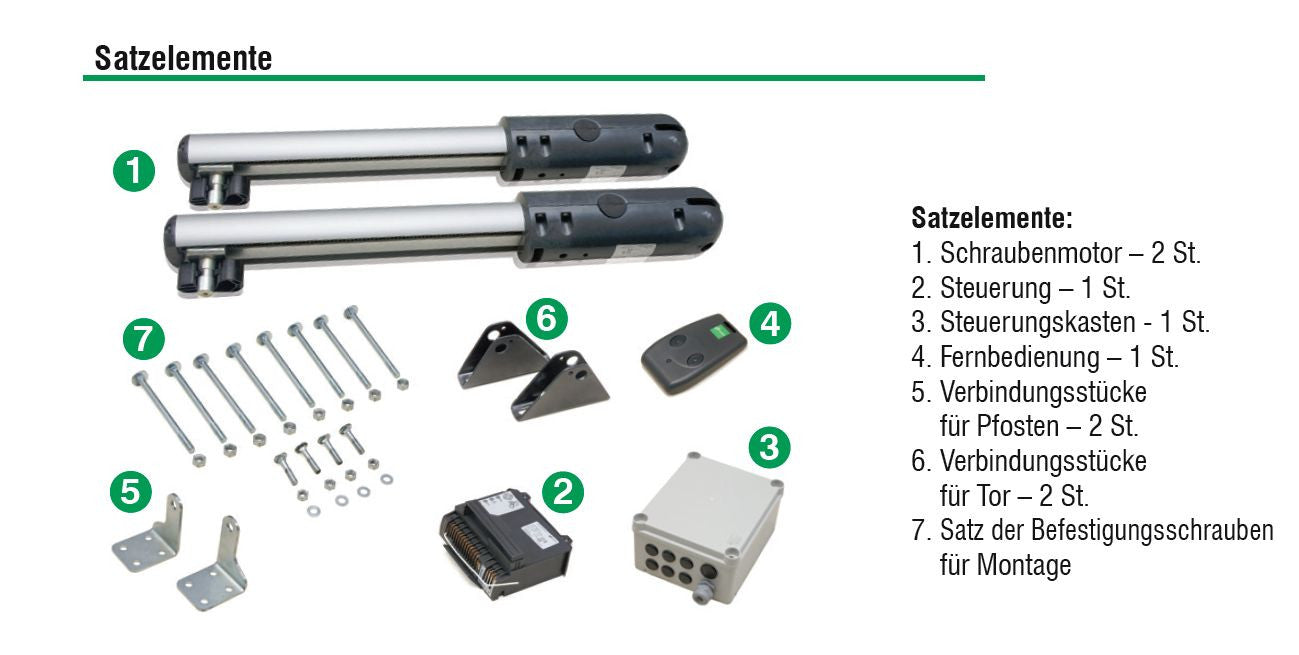 Satzelemente

1

7

6

4

5

2

3

Satzelemente:
1. Schraubenmotor – 2 St.
2. Steuerung – 1 St.
3. Steuerungskasten - 1 St.
4. Fernbedienung – 1 St.
5. Verbindungsstücke für Pfosten – 2 St.
6. Verbindungsstücke für Tor – 2 St.
7. Satz der Befestigungsschrauben für Montage